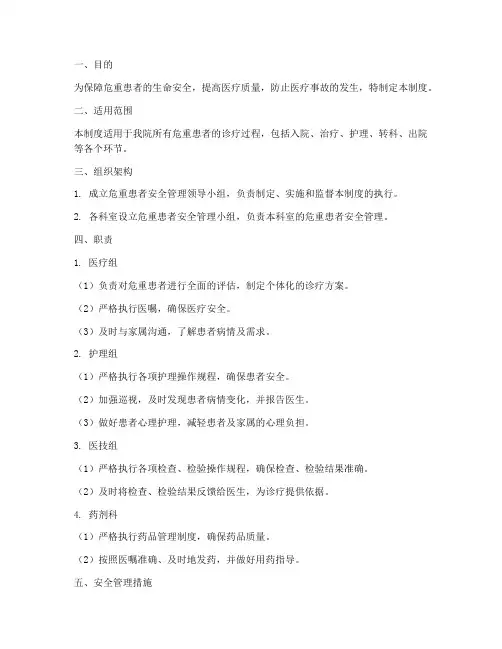 一、目的

为保障危重患者的生命安全，提高医疗质量，防止医疗事故的发生，特制定本制度。

二、适用范围

本制度适用于我院所有危重患者的诊疗过程，包括入院、治疗、护理、转科、出院等各个环节。

三、组织架构

1. 成立危重患者安全管理领导小组，负责制定、实施和监督本制度的执行。

2. 各科室设立危重患者安全管理小组，负责本科室的危重患者安全管理。

四、职责

1. 医疗组

（1）负责对危重患者进行全面的评估，制定个体化的诊疗方案。

（2）严格执行医嘱，确保医疗安全。

（3）及时与家属沟通，了解患者病情及需求。

2. 护理组

（1）严格执行各项护理操作规程，确保患者安全。

（2）加强巡视，及时发现患者病情变化，并报告医生。

（3）做好患者心理护理，减轻患者及家属的心理负担。

3. 医技组

（1）严格执行各项检查、检验操作规程，确保检查、检验结果准确。

（2）及时将检查、检验结果反馈给医生，为诊疗提供依据。

4. 药剂科

（1）严格执行药品管理制度，确保药品质量。

（2）按照医嘱准确、及时地发药，并做好用药指导。

五、安全管理措施